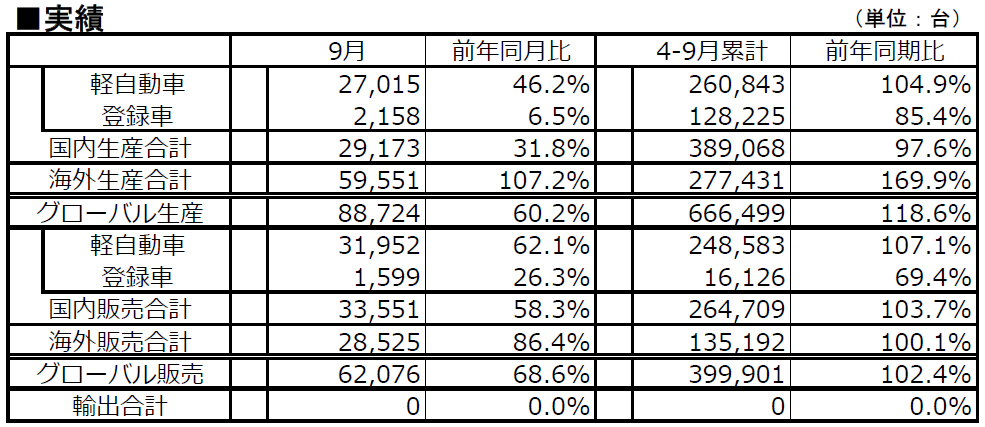 ■実績

（単位：台）

|  | 9月 | 前年同月比 | 4-9月累計 | 前年同期比 |
|---|---|---|---|---|
| 軽自動車 | 27,015 | 46.2% | 260,843 | 104.9% |
| 登録車 | 2,158 | 6.5% | 128,225 | 85.4% |
| 国内生産合計 | 29,173 | 31.8% | 389,068 | 97.6% |
| 海外生産合計 | 59,551 | 107.2% | 277,431 | 169.9% |
| グローバル生産 | 88,724 | 60.2% | 666,499 | 118.6% |
| 軽自動車 | 31,952 | 62.1% | 248,583 | 107.1% |
| 登録車 | 1,599 | 26.3% | 16,126 | 69.4% |
| 国内販売合計 | 33,551 | 58.3% | 264,709 | 103.7% |
| 海外販売合計 | 28,525 | 86.4% | 135,192 | 100.1% |
| グローバル販売 | 62,076 | 68.6% | 399,901 | 102.4% |
| 輸出合計 | 0 | 0.0% | 0 | 0.0% |